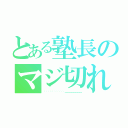 とある塾長の
マジ切れ